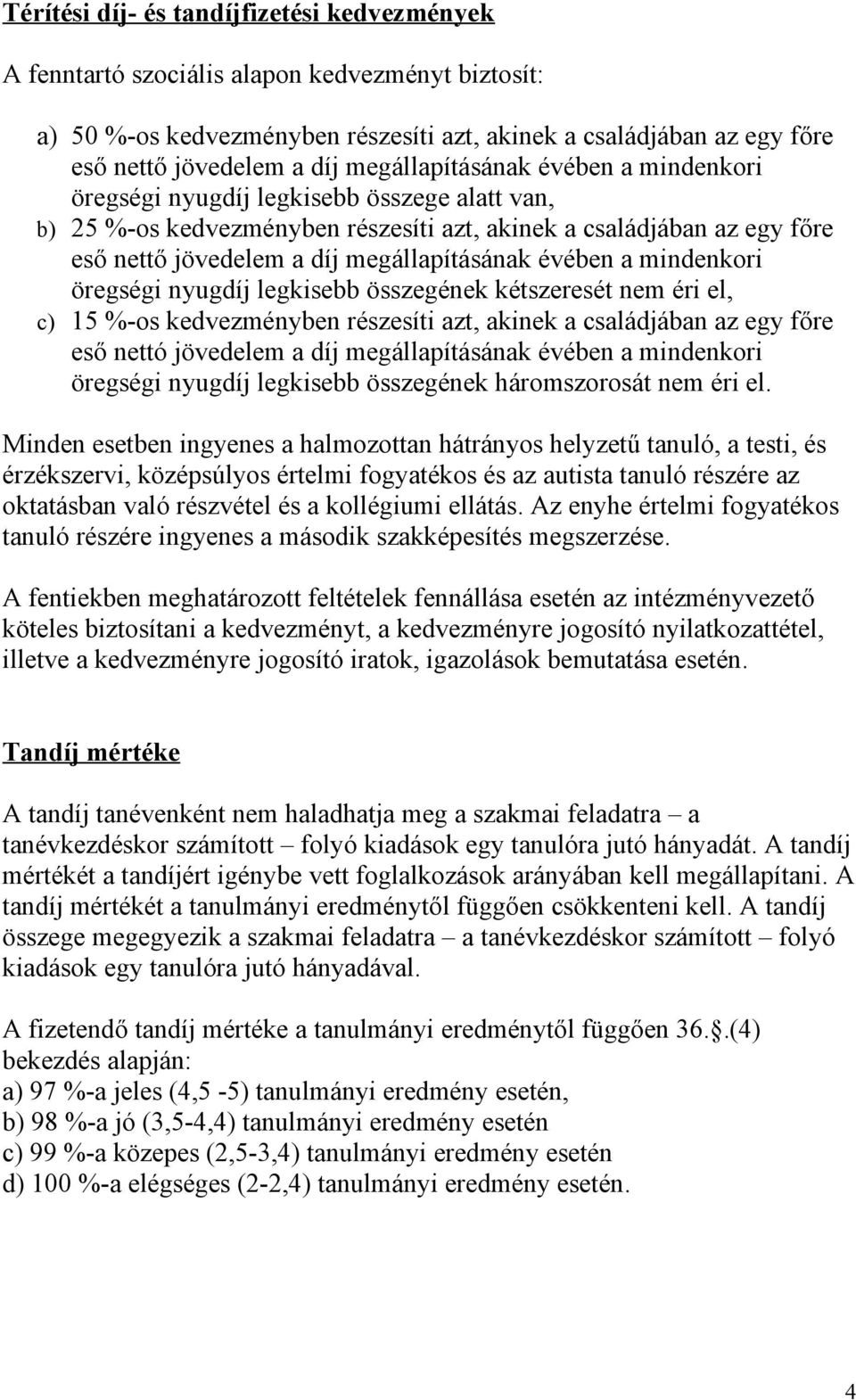 Térítési díj- és tandíjfizetési kedvezmények

A fenntartó szociális alapon kedvezményt biztosít:

a) 50 %-os kedvezményben részesíti azt, akinek a családjában az egy főre eső nettő jövedelem a díj megállapításának évében a mindenkori öregségi nyugdíj legkisebb összege alatt van,
b) 25 %-os kedvezményben részesíti azt, akinek a családjában az egy főre eső nettő jövedelem a díj megállapításának évében a mindenkori öregségi nyugdíj legkisebb összegének kétszeresét nem éri el,
c) 15 %-os kedvezményben részesíti azt, akinek a családjában az egy főre eső nettó jövedelem a díj megállapításának évében a mindenkori öregségi nyugdíj legkisebb összegének háromszorosát nem éri el.

Minden esetben ingyenes a halmozottan hátrányos helyzetű tanuló, a testi, és érzékszervi, középsúlyos értelmi fogyatékos és az autista tanuló részére az oktatásban való részvétel és a kollégiumi ellátás. Az enyhe értelmi fogyatékos tanuló részére ingyenes a második szakképesítés megszerzése.

A fentiekben meghatározott feltételek fennállása esetén az intézményvezető köteles biztosítani a kedvezményt, a kedvezményre jogosító nyilatkozattétel, illetve a kedvezményre jogosító iratok, igazolások bemutatása esetén.

Tandíj mértéke

A tandíj tanévenként nem haladhatja meg a szakmai feladatra – a tanévkezdéskor számított – folyó kiadások egy tanulóra jutó hányadát. A tandíj mértékét a tandíjért igénybe vett foglalkozások arányában kell megállapítani. A tandíj mértékét a tanulmányi eredménytől függően csökkenteni kell. A tandíj összege megegyezik a szakmai feladatra – a tanévkezdéskor számított – folyó kiadások egy tanulóra jutó hányadával.

A fizetendő tandíj mértéke a tanulmányi eredménytől függően 36..(4) bekezdés alapján:
a) 97 %-a jeles (4,5 -5) tanulmányi eredmény esetén,
b) 98 %-a jó (3,5-4,4) tanulmányi eredmény esetén
c) 99 %-a közepes (2,5-3,4) tanulmányi eredmény esetén
d) 100 %-a elégséges (2-2,4) tanulmányi eredmény esetén.

4